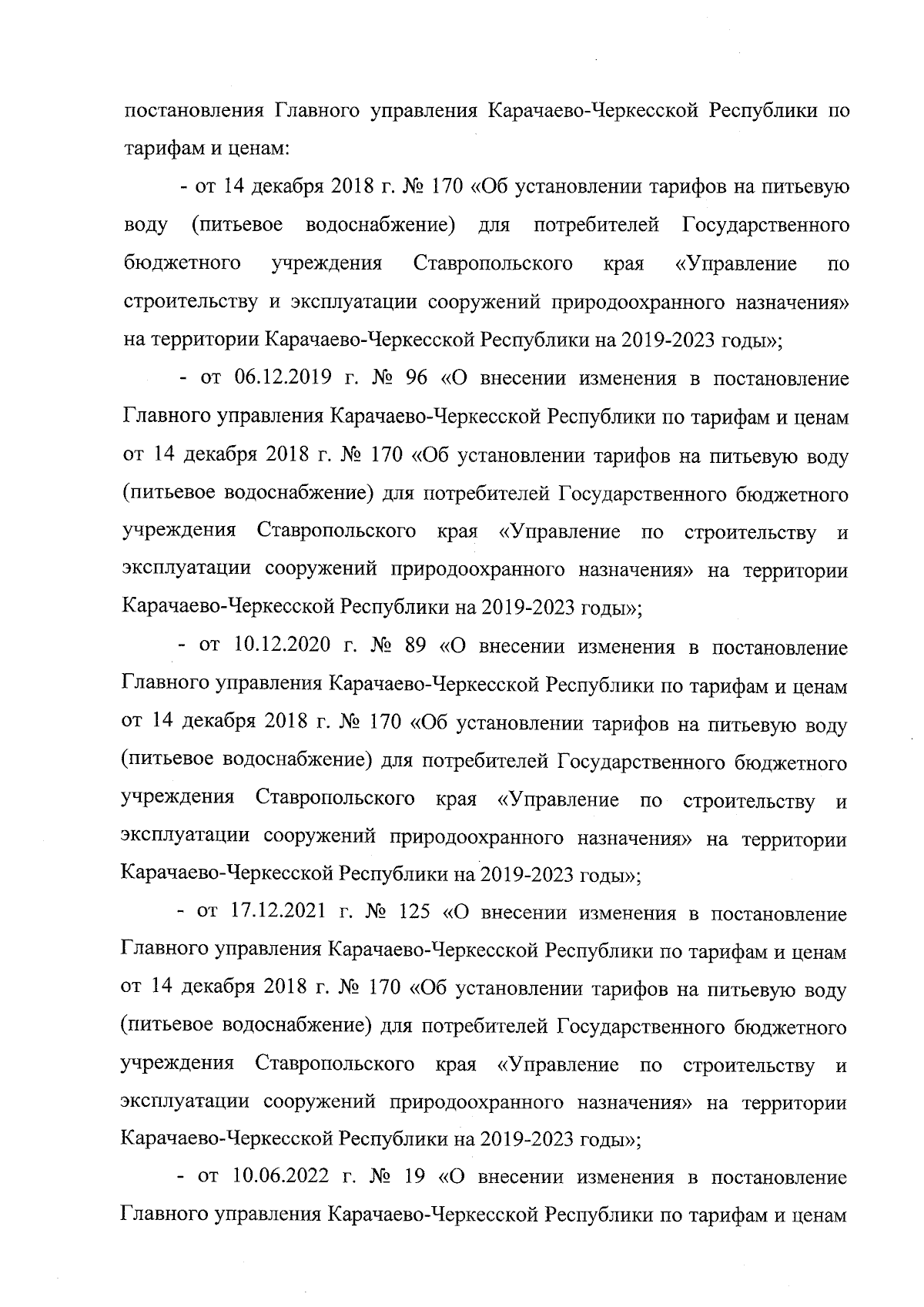 постановления Главного управления Карачаево-Черкесской Республики по тарифам и ценам:

- от 14 декабря 2018 г. № 170 «Об установлении тарифов на питьевую воду (питьевое водоснабжение) для потребителей Государственного бюджетного учреждения Ставропольского края «Управление по строительству и эксплуатации сооружений природоохранного назначения» на территории Карачаево-Черкесской Республики на 2019-2023 годы»;

- от 06.12.2019 г. № 96 «О внесении изменения в постановление Главного управления Карачаево-Черкесской Республики по тарифам и ценам от 14 декабря 2018 г. № 170 «Об установлении тарифов на питьевую воду (питьевое водоснабжение) для потребителей Государственного бюджетного учреждения Ставропольского края «Управление по строительству и эксплуатации сооружений природоохранного назначения» на территории Карачаево-Черкесской Республики на 2019-2023 годы»;

- от 10.12.2020 г. № 89 «О внесении изменения в постановление Главного управления Карачаево-Черкесской Республики по тарифам и ценам от 14 декабря 2018 г. № 170 «Об установлении тарифов на питьевую воду (питьевое водоснабжение) для потребителей Государственного бюджетного учреждения Ставропольского края «Управление по строительству и эксплуатации сооружений природоохранного назначения» на территории Карачаево-Черкесской Республики на 2019-2023 годы»;

- от 17.12.2021 г. № 125 «О внесении изменения в постановление Главного управления Карачаево-Черкесской Республики по тарифам и ценам от 14 декабря 2018 г. № 170 «Об установлении тарифов на питьевую воду (питьевое водоснабжение) для потребителей Государственного бюджетного учреждения Ставропольского края «Управление по строительству и эксплуатации сооружений природоохранного назначения» на территории Карачаево-Черкесской Республики на 2019-2023 годы»;

- от 10.06.2022 г. № 19 «О внесении изменения в постановление Главного управления Карачаево-Черкесской Республики по тарифам и ценам